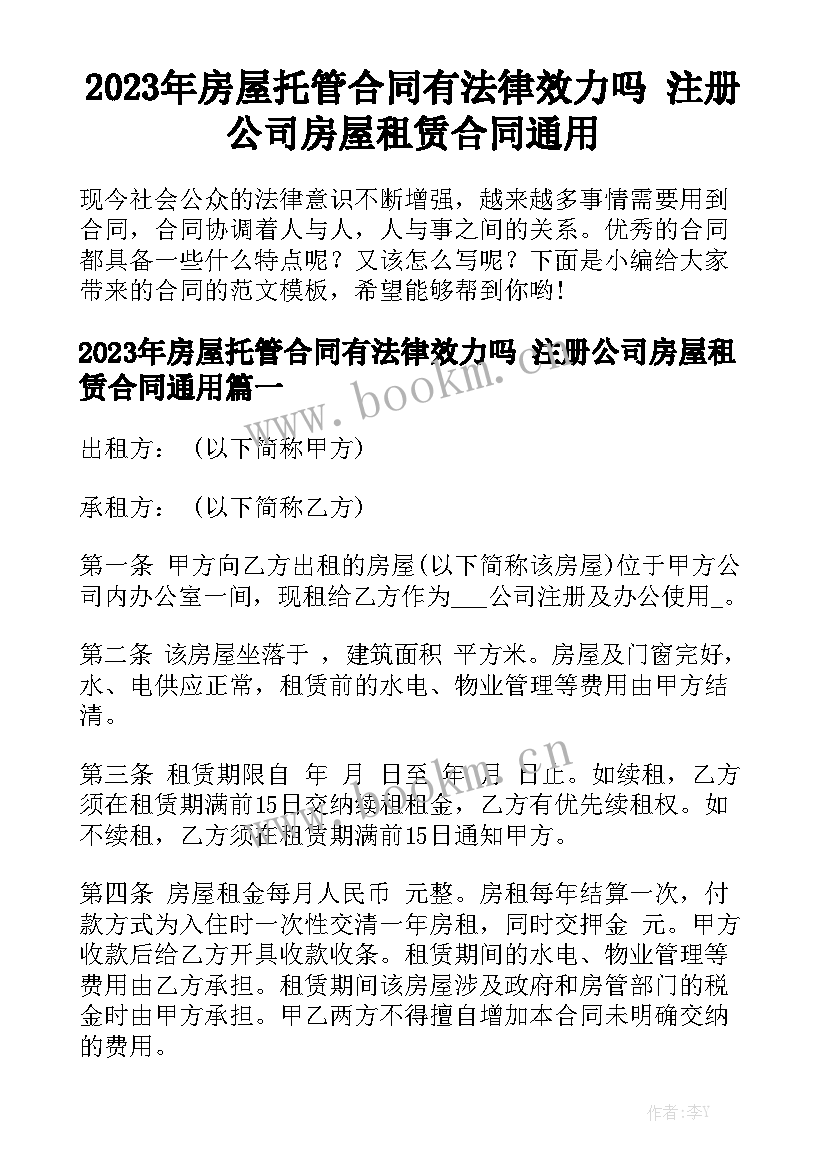 2023年房屋托管合同有法律效力吗 注册公司房屋租赁合同通用

现今社会公众的法律意识不断增强，越来越多事情需要用到合同，合同协调着人与人，人与事之间的关系。优秀的合同都具备一些什么特点呢？又该怎么写呢？下面是小编给大家带来的合同的范文模板，希望能够帮到你哟！

2023年房屋托管合同有法律效力吗 注册公司房屋租赁合同通用篇一

www.bookm.cn

出租方：（以下简称甲方）

承租方：（以下简称乙方）

第一条 甲方向乙方出租的房屋(以下简称该房屋)位于甲方公司内办公室一间，现租给乙方作为___公司注册及办公使用_。

第二条 该房屋坐落于 ，建筑面积 平方米。房屋及门窗完好，水、电供应正常，租赁前的水电、物业管理等费用由甲方结清。

www.bookm.cn

第三条 租赁期限自 年 月 日至 年 月 日止。如续租，乙方须在租赁期满前15日交纳续租租金，乙方有优先续租权。如不续租，乙方须在租赁期满前15日通知甲方。

第四条 房屋租金每月人民币 元整。房租每年结算一次，付款方式为入住时一次性交清一年房租，同时交押金 元。甲方收款后给乙方开具收款收条。租赁期间的水电、物业管理等费用由乙方承担。租赁期间该房屋涉及政府和房管部门的税金时由甲方承担。甲乙两方不得擅自增加本合同未明确交纳的费用。

作者：李Y